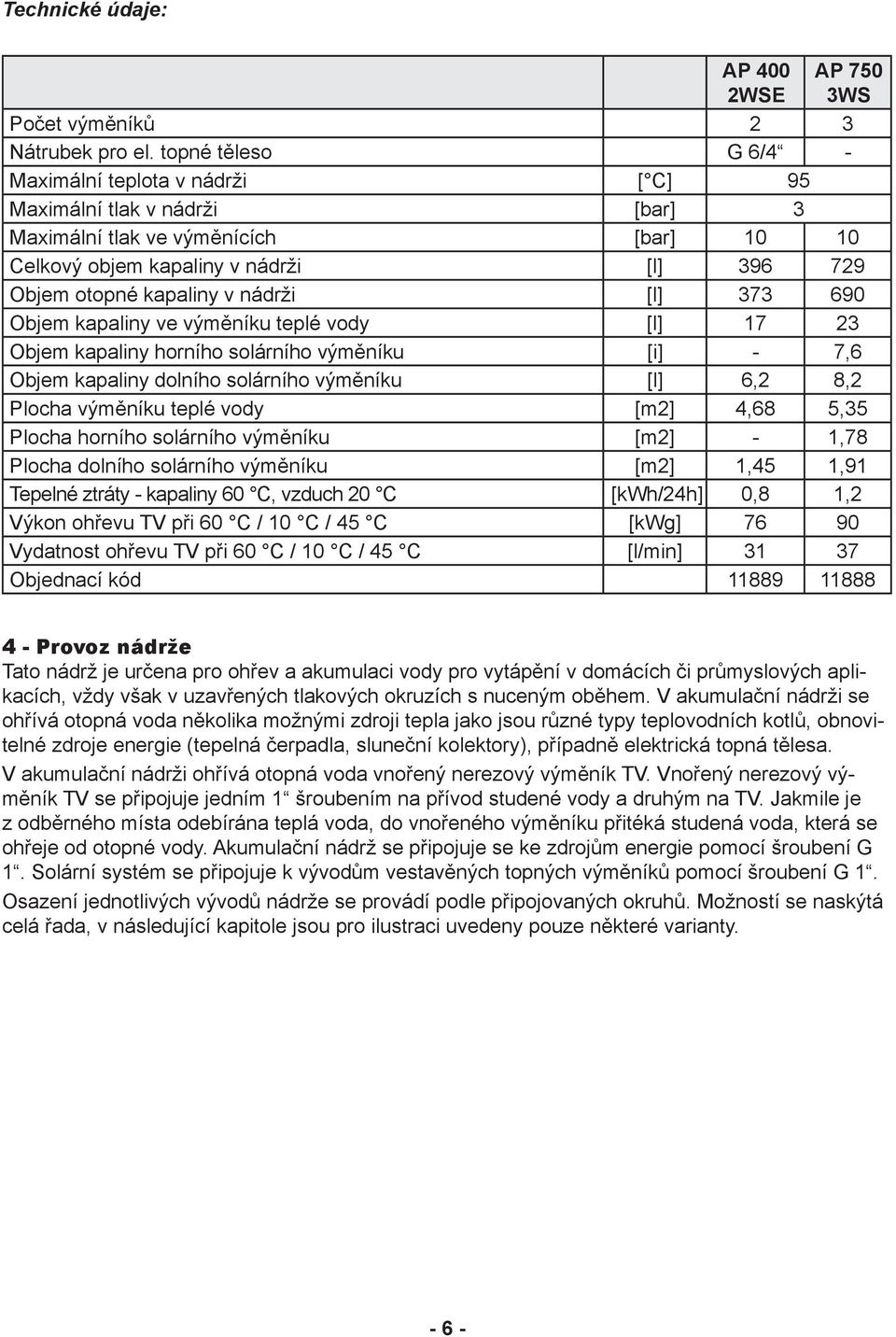 Technické údaje:

| | | AP 400 2WSE | AP 750 3WS |
|---|---|---|---|
| Počet výměníků | | 2 | 3 |
| Nátrubek pro el. topné těleso | | G 6/4“ | - |
| Maximální teplota v nádrži | [°C] | 95 | |
| Maximální tlak v nádrži | [bar] | 3 | |
| Maximální tlak ve výměnících | [bar] | 10 | 10 |
| Celkový objem kapaliny v nádrži | [l] | 396 | 729 |
| Objem otopné kapaliny v nádrži | [l] | 373 | 690 |
| Objem kapaliny ve výměníku teplé vody | [l] | 17 | 23 |
| Objem kapaliny horního solárního výměníku | [i] | - | 7,6 |
| Objem kapaliny dolního solárního výměníku | [l] | 6,2 | 8,2 |
| Plocha výměníku teplé vody | [m2] | 4,68 | 5,35 |
| Plocha horního solárního výměníku | [m2] | - | 1,78 |
| Plocha dolního solárního výměníku | [m2] | 1,45 | 1,91 |
| Tepelné ztráty - kapaliny 60 °C, vzduch 20 °C | [kWh/24h] | 0,8 | 1,2 |
| Výkon ohřevu TV při 60 °C / 10 °C / 45 °C | [kWg] | 76 | 90 |
| Vydatnost ohřevu TV při 60 °C / 10 °C / 45 °C | [l/min] | 31 | 37 |
| Objednací kód | | 11889 | 11888 |

4 - Provoz nádrže
Tato nádrž je určena pro ohřev a akumulaci vody pro vytápění v domácích či průmyslových aplikacích, vždy však v uzavřených tlakových okruzích s nuceným oběhem. V akumulační nádrži se ohřívá otopná voda několika možnými zdroji tepla jako jsou různé typy teplovodních kotlů, obnovitelné zdroje energie (tepelná čerpadla, sluneční kolektory), případně elektrická topná tělesa.
V akumulační nádrži ohřívá otopná voda vnořený nerezový výměník TV. Vnořený nerezový výměník TV se připojuje jedním 1“ šroubením na přívod studené vody a druhým na TV. Jakmile je z odběrného místa odebírána teplá voda, do vnořeného výměníku přitéká studená voda, která se ohřeje od otopné vody. Akumulační nádrž se připojuje se ke zdrojům energie pomocí šroubení G 1“. Solární systém se připojuje k vývodům vestavěných topných výměníků pomocí šroubení G 1“.
Osazení jednotlivých vývodů nádrže se provádí podle připojovaných okruhů. Možností se naskýtá celá řada, v následující kapitole jsou pro ilustraci uvedeny pouze některé varianty.

- 6 -